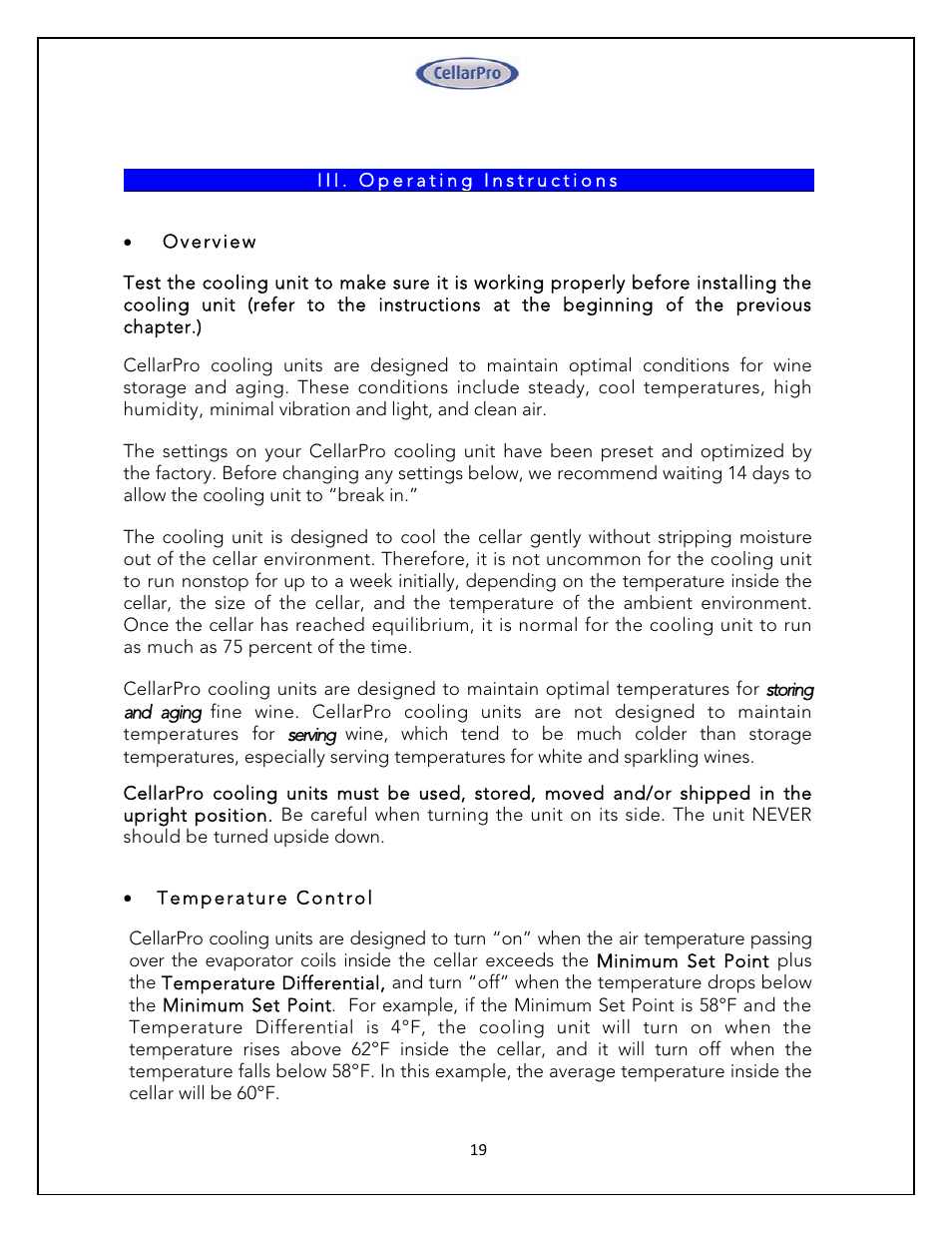 CellarPro

III. Operating Instructions

• Overview

Test the cooling unit to make sure it is working properly before installing the cooling unit (refer to the instructions at the beginning of the previous chapter.)

CellarPro cooling units are designed to maintain optimal conditions for wine storage and aging. These conditions include steady, cool temperatures, high humidity, minimal vibration and light, and clean air.

The settings on your CellarPro cooling unit have been preset and optimized by the factory. Before changing any settings below, we recommend waiting 14 days to allow the cooling unit to "break in."

The cooling unit is designed to cool the cellar gently without stripping moisture out of the cellar environment. Therefore, it is not uncommon for the cooling unit to run nonstop for up to a week initially, depending on the temperature inside the cellar, the size of the cellar, and the temperature of the ambient environment. Once the cellar has reached equilibrium, it is normal for the cooling unit to run as much as 75 percent of the time.

CellarPro cooling units are designed to maintain optimal temperatures for storing and aging fine wine. CellarPro cooling units are not designed to maintain temperatures for serving wine, which tend to be much colder than storage temperatures, especially serving temperatures for white and sparkling wines.

CellarPro cooling units must be used, stored, moved and/or shipped in the upright position. Be careful when turning the unit on its side. The unit NEVER should be turned upside down.

• Temperature Control

CellarPro cooling units are designed to turn "on" when the air temperature passing over the evaporator coils inside the cellar exceeds the Minimum Set Point plus the Temperature Differential, and turn "off" when the temperature drops below the Minimum Set Point. For example, if the Minimum Set Point is 58°F and the Temperature Differential is 4°F, the cooling unit will turn on when the temperature rises above 62°F inside the cellar, and it will turn off when the temperature falls below 58°F. In this example, the average temperature inside the cellar will be 60°F.

19